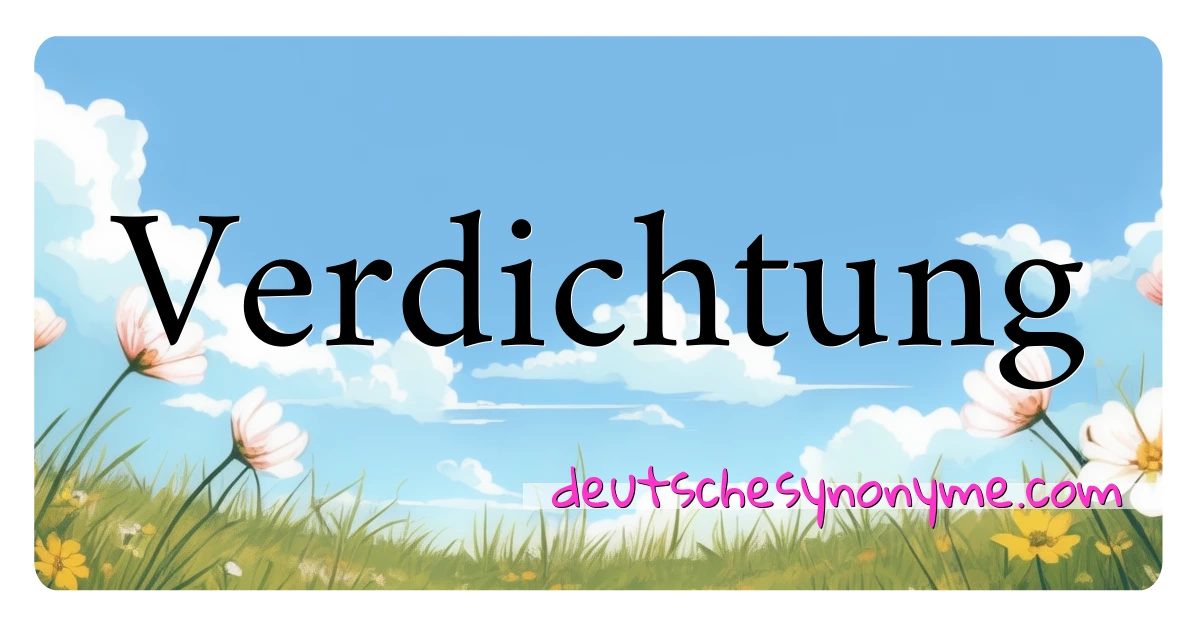 Verdichtung

deutschesynonyme.com